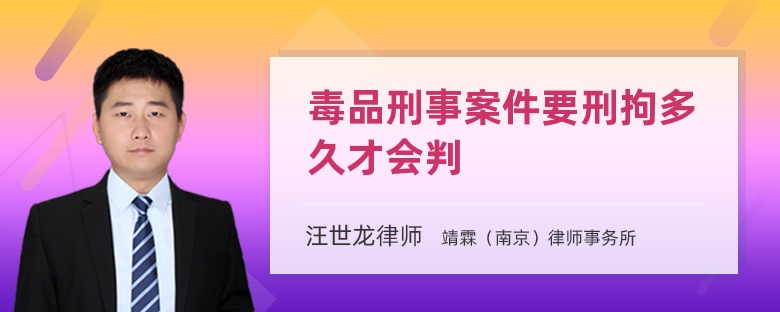 毒品刑事案件要刑拘多久才会判

汪世龙律师　靖霖（南京）律师事务所